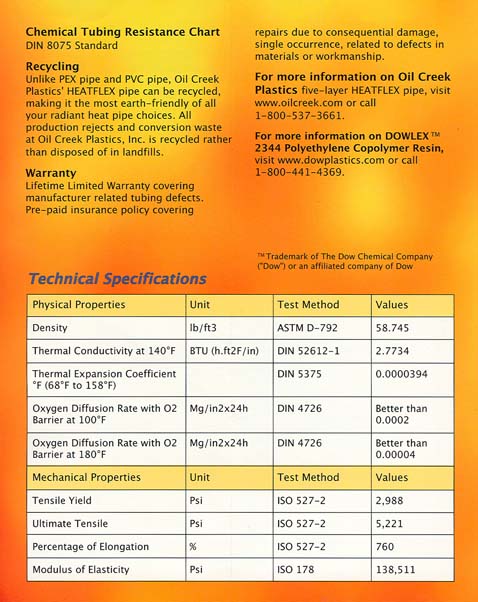 Chemical Tubing Resistance Chart
DIN 8075 Standard

Recycling
Unlike PEX pipe and PVC pipe, Oil Creek Plastics' HEATFLEX pipe can be recycled, making it the most earth-friendly of all your radiant heat pipe choices. All production rejects and conversion waste at Oil Creek Plastics, Inc. is recycled rather than disposed of in landfills.

Warranty
Lifetime Limited Warranty covering manufacturer related tubing defects. Pre-paid insurance policy covering repairs due to consequential damage, single occurrence, related to defects in materials or workmanship.

For more information on Oil Creek Plastics five-layer HEATFLEX pipe, visit www.oilcreek.com or call 1-800-537-3661.

For more information on DOWLEX™ 2344 Polyethylene Copolymer Resin, visit www.dowplastics.com or call 1-800-441-4369.

™Trademark of The Dow Chemical Company ("Dow") or an affiliated company of Dow

Technical Specifications

| Physical Properties | Unit | Test Method | Values |
|---|---|---|---|
| Density | lb/ft3 | ASTM D-792 | 58.745 |
| Thermal Conductivity at 140°F | BTU (h.ft2F/in) | DIN 52612-1 | 2.7734 |
| Thermal Expansion Coefficient °F (68°F to 158°F) | | DIN 5375 | 0.0000394 |
| Oxygen Diffusion Rate with O2 Barrier at 100°F | Mg/in2x24h | DIN 4726 | Better than 0.0002 |
| Oxygen Diffusion Rate with O2 Barrier at 180°F | Mg/in2x24h | DIN 4726 | Better than 0.00004 |
| Mechanical Properties | Unit | Test Method | Values |
| Tensile Yield | Psi | ISO 527-2 | 2,988 |
| Ultimate Tensile | Psi | ISO 527-2 | 5,221 |
| Percentage of Elongation | % | ISO 527-2 | 760 |
| Modulus of Elasticity | Psi | ISO 178 | 138,511 |